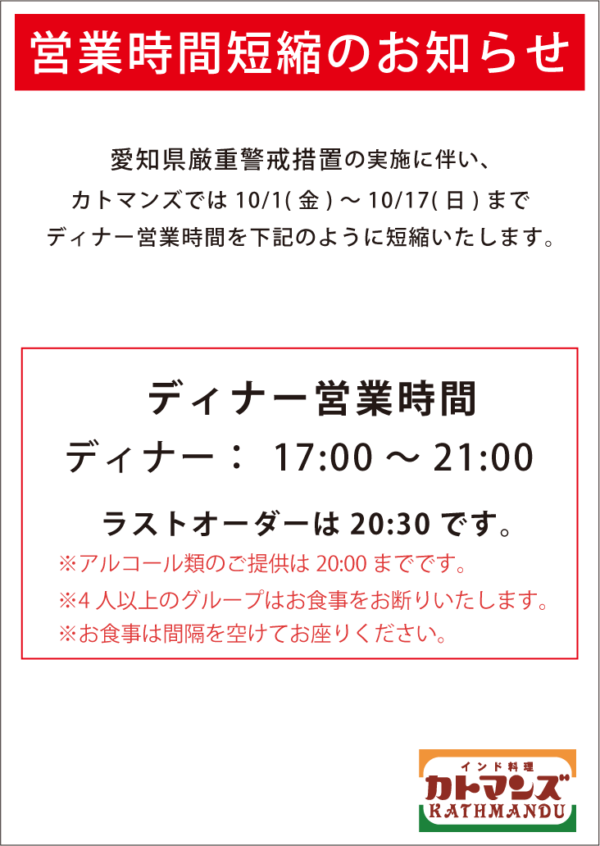 営業時間短縮のお知らせ

愛知県厳重警戒措置の実施に伴い、
カトマンズでは 10/1( 金 ) ～ 10/17( 日 ) まで
ディナー営業時間を下記のように短縮いたします。

ディナー営業時間
ディナー： 17:00 ～ 21:00

ラストオーダーは 20:30 です。
※アルコール類のご提供は 20:00 までです。
※4 人以上のグループはお食事をお断りいたします。
※お食事は間隔を空けてお座りください。

インド料理
カトマンズ
KATHMANDU